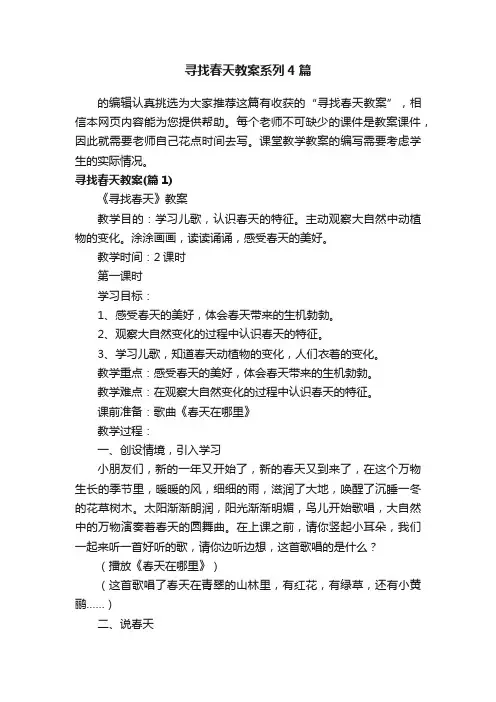 寻找春天教案系列4篇

的编辑认真挑选为大家推荐这篇有收获的“寻找春天教案”，相信本网页内容能为您提供帮助。每个老师不可缺少的课件是教案课件，因此就需要老师自己花点时间去写。课堂教学教案的编写需要考虑学生的实际情况。

寻找春天教案(篇1)

《寻找春天》教案

教学目的：学习儿歌，认识春天的特征。主动观察大自然中动植物的变化。涂涂画画，读读诵诵，感受春天的美好。

教学时间：2课时

第一课时

学习目标：

1、感受春天的美好，体会春天带来的生机勃勃。

2、观察大自然变化的过程中认识春天的特征。

3、学习儿歌，知道春天动植物的变化，人们衣着的变化。

教学重点：感受春天的美好，体会春天带来的生机勃勃。

教学难点：在观察大自然变化的过程中认识春天的特征。

课前准备：歌曲《春天在哪里》

教学过程：

一、创设情境，引入学习

小朋友们，新的一年又开始了，新的春天又到来了，在这个万物生长的季节里，暖暖的风，细细的雨，滋润了大地，唤醒了沉睡一冬的花草树木。太阳渐渐朗润，阳光渐渐明媚，鸟儿开始歌唱，大自然中的万物演奏着春天的圆舞曲。在上课之前，请你竖起小耳朵，我们一起来听一首好听的歌，请你边听边想，这首歌唱的是什么？

（播放《春天在哪里》）

（这首歌唱了春天在青翠的山林里，有红花，有绿草，还有小黄鹂……）

二、说春天